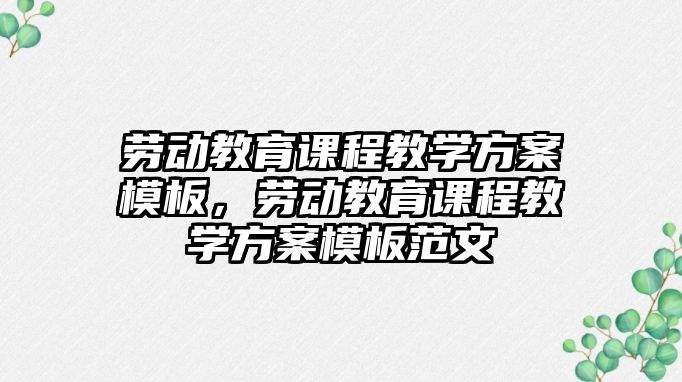 劳动教育课程教学方案模板，劳动教育课程教学方案模板范文